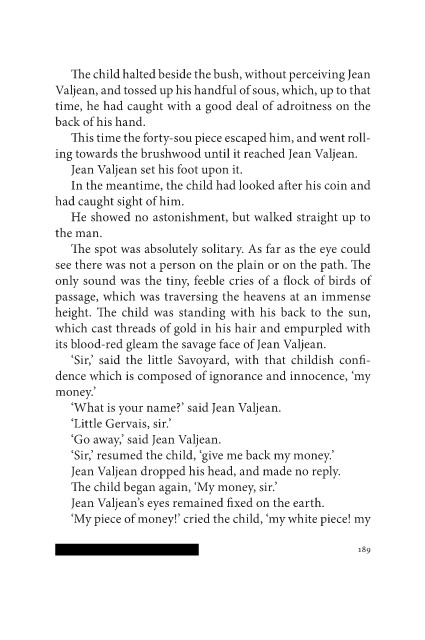 The child halted beside the bush, without perceiving Jean Valjean, and tossed up his handful of sous, which, up to that time, he had caught with a good deal of adroitness on the back of his hand.

This time the forty-sou piece escaped him, and went rolling towards the brushwood until it reached Jean Valjean.

Jean Valjean set his foot upon it.

In the meantime, the child had looked after his coin and had caught sight of him.

He showed no astonishment, but walked straight up to the man.

The spot was absolutely solitary. As far as the eye could see there was not a person on the plain or on the path. The only sound was the tiny, feeble cries of a flock of birds of passage, which was traversing the heavens at an immense height. The child was standing with his back to the sun, which cast threads of gold in his hair and empurpled with its blood-red gleam the savage face of Jean Valjean.

'Sir,' said the little Savoyard, with that childish confidence which is composed of ignorance and innocence, 'my money.'

'What is your name?' said Jean Valjean.

'Little Gervais, sir.'

'Go away,' said Jean Valjean.

'Sir,' resumed the child, 'give me back my money.'

Jean Valjean dropped his head, and made no reply.

The child began again, 'My money, sir.'

Jean Valjean's eyes remained fixed on the earth.

'My piece of money!' cried the child, 'my white piece! my

189